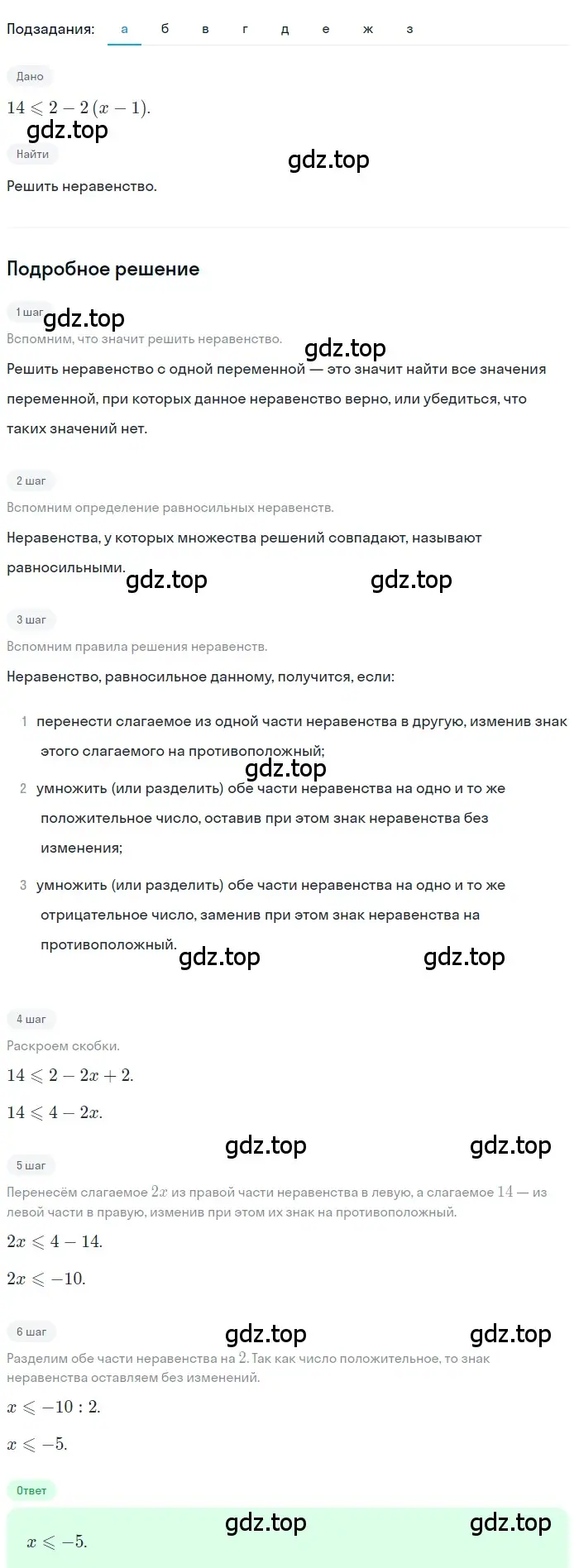 Подзадания: а б в г д е ж з

Дано

$14 \leqslant 2 - 2(x - 1)$.

gdz.top

Найти

gdz.top

Решить неравенство.

Подробное решение

1 шаг

gdz.top

Вспомним, что значит решить неравенство.

gdz.top

Решить неравенство с одной переменной — это значит найти все значения переменной, при которых данное неравенство верно, или убедиться, что таких значений нет.

2 шаг

Вспомним определение равносильных неравенств.

Неравенства, у которых множества решений совпадают, называют равносильными.

gdz.top gdz.top

3 шаг

Вспомним правила решения неравенств.

Неравенство, равносильное данному, получится, если:

1 перенести слагаемое из одной части неравенства в другую, изменив знак этого слагаемого на противоположный;

gdz.top

2 умножить (или разделить) обе части неравенства на одно и то же положительное число, оставив при этом знак неравенства без изменения;

3 умножить (или разделить) обе части неравенства на одно и то же отрицательное число, заменив при этом знак неравенства на противоположный.

gdz.top gdz.top

4 шаг

Раскроем скобки.

$14 \leqslant 2 - 2x + 2$.

$14 \leqslant 4 - 2x$.

gdz.top gdz.top

5 шаг

Перенесём слагаемое $2x$ из правой части неравенства в левую, а слагаемое $14$ — из левой части в правую, изменив при этом их знак на противоположный.

$2x \leqslant 4 - 14$.

$2x \leqslant -10$.

6 шаг

gdz.top gdz.top

Разделим обе части неравенства на $2$. Так как число положительное, то знак неравенства оставляем без изменений.

$x \leqslant -10 : 2$.

$x \leqslant -5$.

Ответ

gdz.top gdz.top

$x \leqslant -5$.